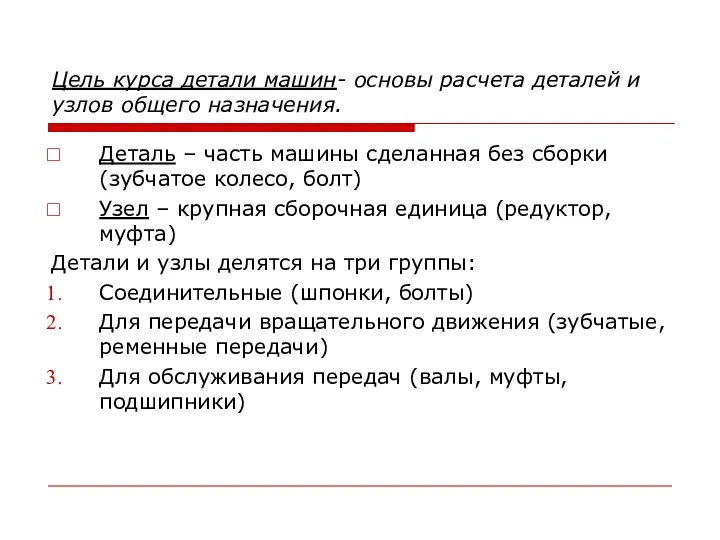 Цель курса детали машин- основы расчета деталей и узлов общего назначения.

□ Деталь – часть машины сделанная без сборки (зубчатое колесо, болт)

□ Узел – крупная сборочная единица (редуктор, муфта)

Детали и узлы делятся на три группы:

1. Соединительные (шпонки, болты)
2. Для передачи вращательного движения (зубчатые, ременные передачи)
3. Для обслуживания передач (валы, муфты, подшипники)